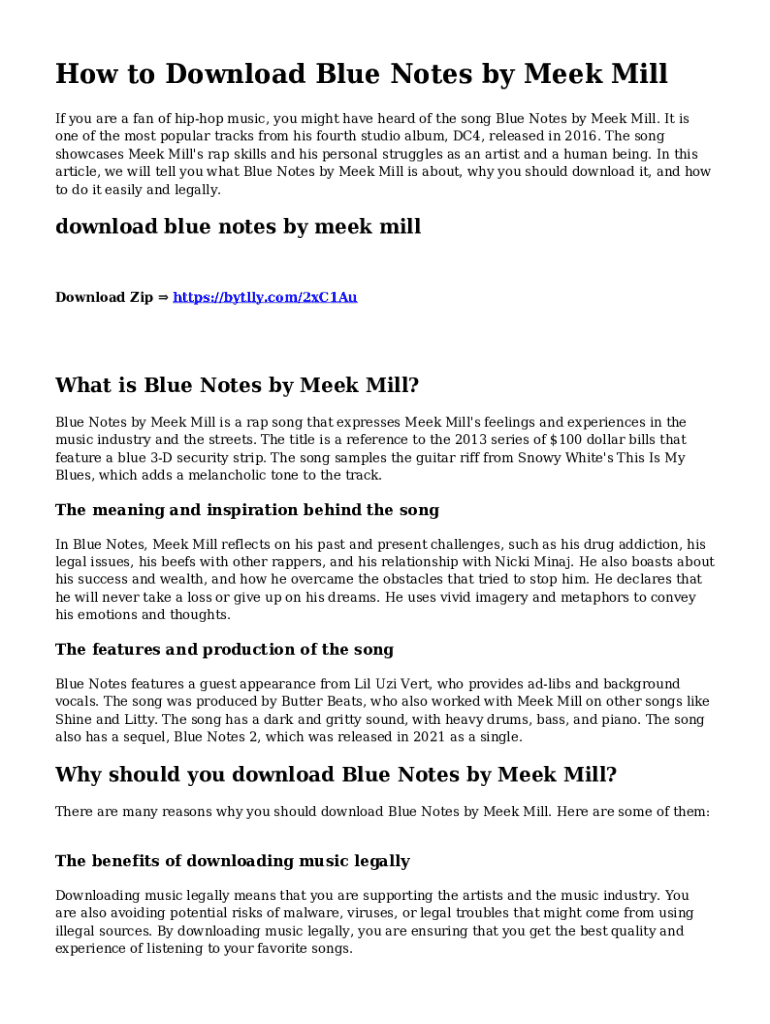 How to Download Blue Notes by Meek Mill

If you are a fan of hip-hop music, you might have heard of the song Blue Notes by Meek Mill. It is one of the most popular tracks from his fourth studio album, DC4, released in 2016. The song showcases Meek Mill's rap skills and his personal struggles as an artist and a human being. In this article, we will tell you what Blue Notes by Meek Mill is about, why you should download it, and how to do it easily and legally.

download blue notes by meek mill

Download Zip ⇒ https://bytlly.com/2xC1Au

What is Blue Notes by Meek Mill?

Blue Notes by Meek Mill is a rap song that expresses Meek Mill's feelings and experiences in the music industry and the streets. The title is a reference to the 2013 series of $100 dollar bills that feature a blue 3-D security strip. The song samples the guitar riff from Snowy White's This Is My Blues, which adds a melancholic tone to the track.

The meaning and inspiration behind the song

In Blue Notes, Meek Mill reflects on his past and present challenges, such as his drug addiction, his legal issues, his beefs with other rappers, and his relationship with Nicki Minaj. He also boasts about his success and wealth, and how he overcame the obstacles that tried to stop him. He declares that he will never take a loss or give up on his dreams. He uses vivid imagery and metaphors to convey his emotions and thoughts.

The features and production of the song

Blue Notes features a guest appearance from Lil Uzi Vert, who provides ad-libs and background vocals. The song was produced by Butter Beats, who also worked with Meek Mill on other songs like Shine and Litty. The song has a dark and gritty sound, with heavy drums, bass, and piano. The song also has a sequel, Blue Notes 2, which was released in 2021 as a single.

Why should you download Blue Notes by Meek Mill?

There are many reasons why you should download Blue Notes by Meek Mill. Here are some of them:

The benefits of downloading music legally

Downloading music legally means that you are supporting the artists and the music industry. You are also avoiding potential risks of malware, viruses, or legal troubles that might come from using illegal sources. By downloading music legally, you are ensuring that you get the best quality and experience of listening to your favorite songs.